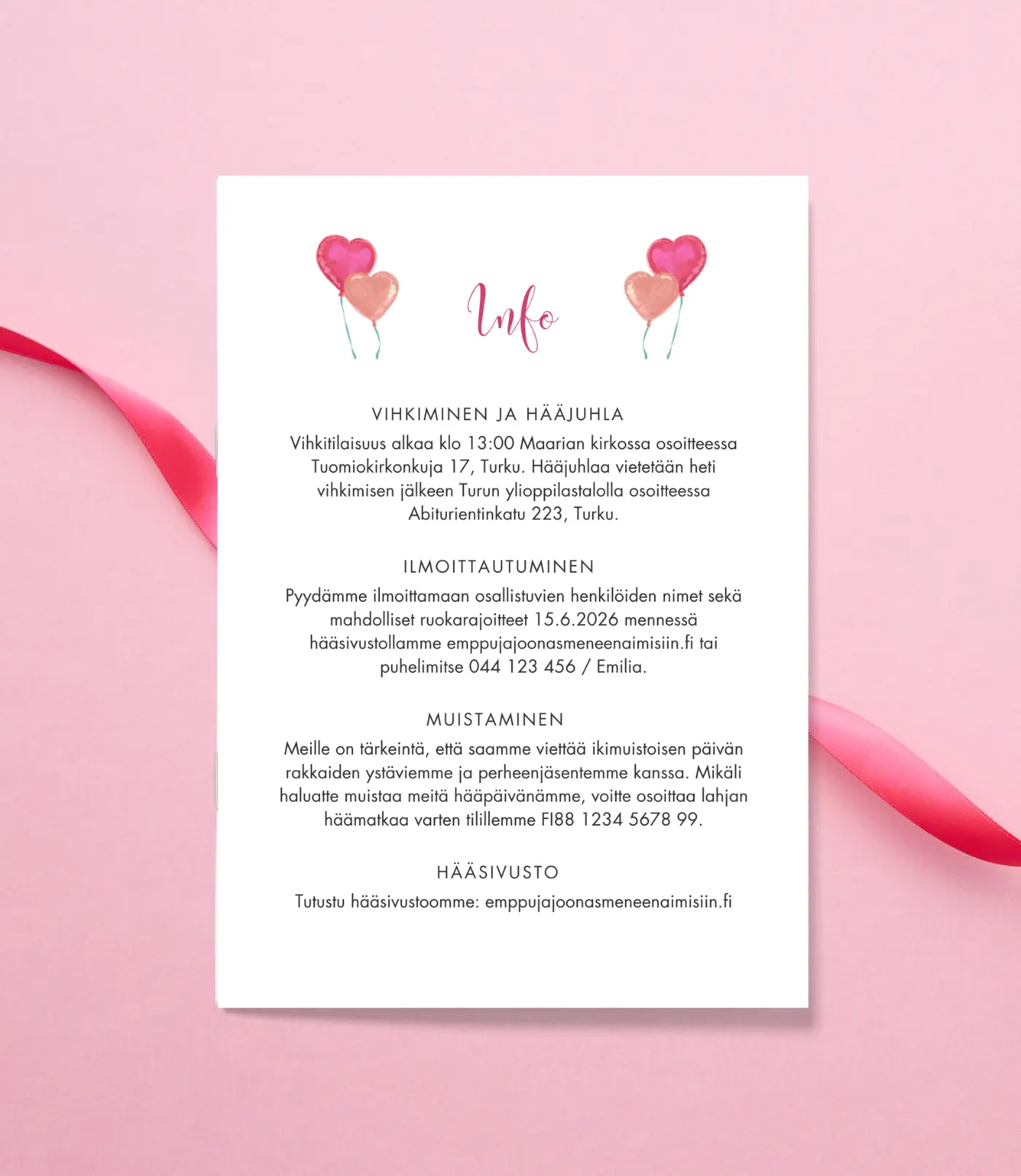 Info

VIHKIMINEN JA HÄÄJUHLA

Vihkitilaisuus alkaa klo 13:00 Maarian kirkossa osoitteessa Tuomiokirkonkuja 17, Turku. Hääjuhlaa vietetään heti vihkimisen jälkeen Turun ylioppilastalolla osoitteessa Abiturientinkatu 223, Turku.

ILMOITTAUTUMINEN

Pyydämme ilmoittamaan osallistuvien henkilöiden nimet sekä mahdolliset ruokarajoitteet 15.6.2026 mennessä hääsivustollamme emppujajoonasmeneenaimisiin.fi tai puhelimitse 044 123 456 / Emilia.

MUISTAMINEN

Meille on tärkeintä, että saamme viettää ikimuistoisen päivän rakkaiden ystäviemme ja perheenjäsentemme kanssa. Mikäli haluatte muistaa meitä hääpäivänämme, voitte osoittaa lahjan häämatkaa varten tilillemme FI88 1234 5678 99.

HÄÄSIVUSTO

Tutustu hääsivustoomme: emppujajoonasmeneenaimisiin.fi